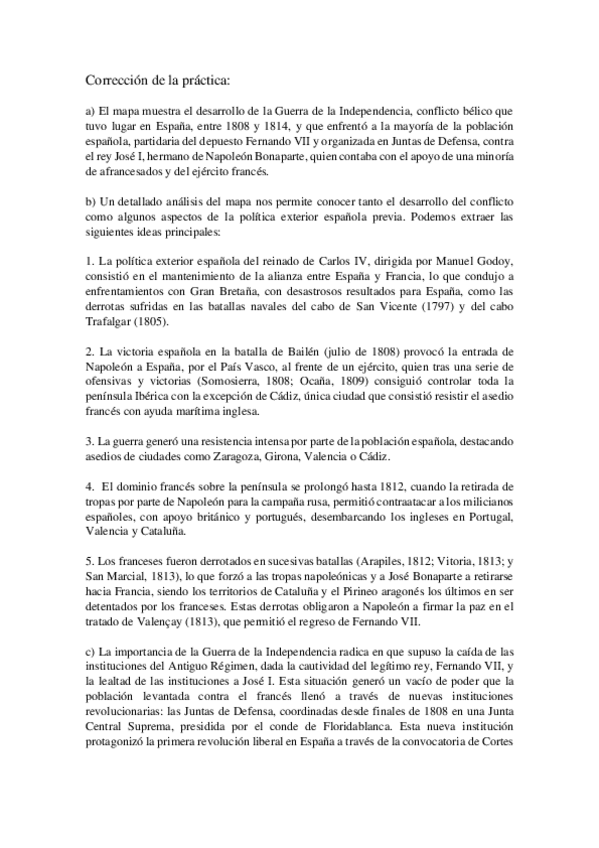 Corrección de la práctica:

a) El mapa muestra el desarrollo de la Guerra de la Independencia, conflicto bélico que tuvo lugar en España, entre 1808 y 1814, y que enfrentó a la mayoría de la población española, partidaria del depuesto Fernando VII y organizada en Juntas de Defensa, contra el rey José I, hermano de Napoleón Bonaparte, quien contaba con el apoyo de una minoría de afrancesados y del ejército francés.

b) Un detallado análisis del mapa nos permite conocer tanto el desarrollo del conflicto como algunos aspectos de la política exterior española previa. Podemos extraer las siguientes ideas principales:

1. La política exterior española del reinado de Carlos IV, dirigida por Manuel Godoy, consistió en el mantenimiento de la alianza entre España y Francia, lo que condujo a enfrentamientos con Gran Bretaña, con desastrosos resultados para España, como las derrotas sufridas en las batallas navales del cabo de San Vicente (1797) y del cabo Trafalgar (1805).

2. La victoria española en la batalla de Bailén (julio de 1808) provocó la entrada de Napoleón a España, por el País Vasco, al frente de un ejército, quien tras una serie de ofensivas y victorias (Somosierra, 1808; Ocaña, 1809) consiguió controlar toda la península Ibérica con la excepción de Cádiz, única ciudad que consistió resistir el asedio francés con ayuda marítima inglesa.

3. La guerra generó una resistencia intensa por parte de la población española, destacando asedios de ciudades como Zaragoza, Girona, Valencia o Cádiz.

4. El dominio francés sobre la península se prolongó hasta 1812, cuando la retirada de tropas por parte de Napoleón para la campaña rusa, permitió contraatacar a los milicianos españoles, con apoyo británico y portugués, desembarcando los ingleses en Portugal, Valencia y Cataluña.

5. Los franceses fueron derrotados en sucesivas batallas (Arapiles, 1812; Vitoria, 1813; y San Marcial, 1813), lo que forzó a las tropas napoleónicas y a José Bonaparte a retirarse hacia Francia, siendo los territorios de Cataluña y el Pirineo aragonés los últimos en ser detentados por los franceses. Estas derrotas obligaron a Napoleón a firmar la paz en el tratado de Valençay (1813), que permitió el regreso de Fernando VII.

c) La importancia de la Guerra de la Independencia radica en que supuso la caída de las instituciones del Antiguo Régimen, dada la cautividad del legítimo rey, Fernando VII, y la lealtad de las instituciones a José I. Esta situación generó un vacío de poder que la población levantada contra el francés llenó a través de nuevas instituciones revolucionarias: las Juntas de Defensa, coordinadas desde finales de 1808 en una Junta Central Suprema, presidida por el conde de Floridablanca. Esta nueva institución protagonizó la primera revolución liberal en España a través de la convocatoria de Cortes